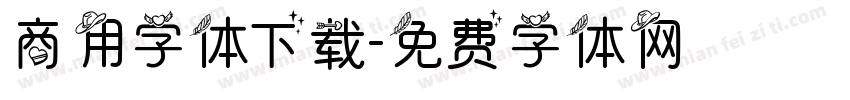 商用字体下载-免费字体网